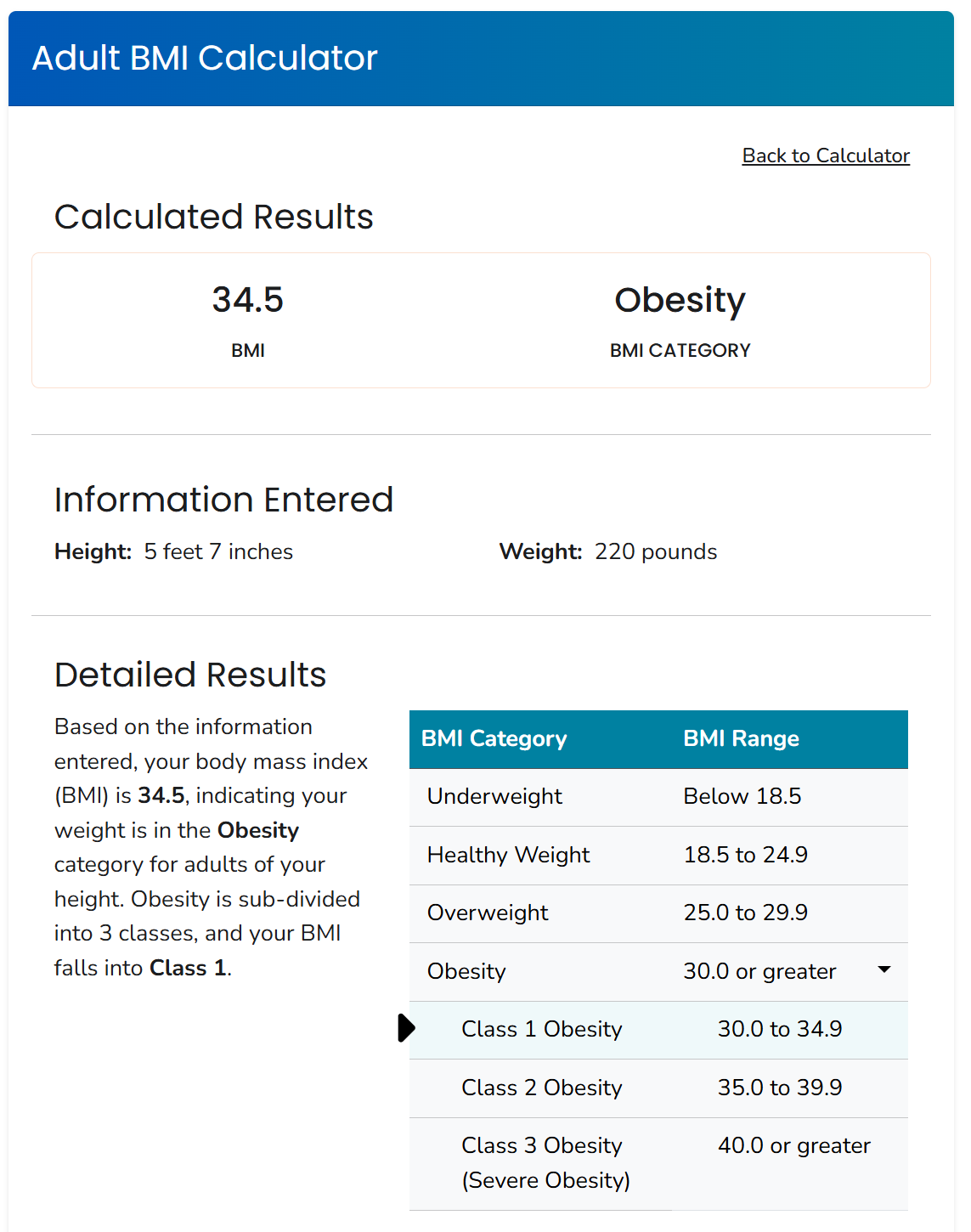 Adult BMI Calculator

Back to Calculator

Calculated Results

34.5
BMI

Obesity
BMI CATEGORY

Information Entered

Height: 5 feet 7 inches

Weight: 220 pounds

Detailed Results

Based on the information entered, your body mass index (BMI) is 34.5, indicating your weight is in the Obesity category for adults of your height. Obesity is sub-divided into 3 classes, and your BMI falls into Class 1.

| BMI Category | BMI Range |
|---|---|
| Underweight | Below 18.5 |
| Healthy Weight | 18.5 to 24.9 |
| Overweight | 25.0 to 29.9 |
| Obesity | 30.0 or greater |
| Class 1 Obesity | 30.0 to 34.9 |
| Class 2 Obesity | 35.0 to 39.9 |
| Class 3 Obesity (Severe Obesity) | 40.0 or greater |